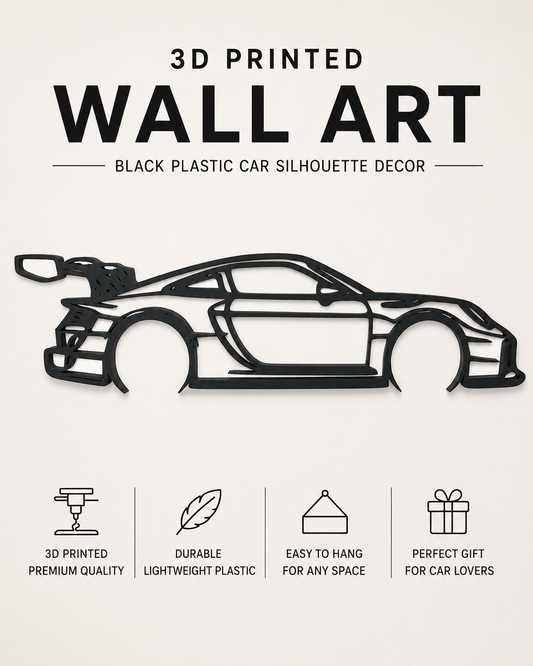 3D PRINTED

WALL ART

BLACK PLASTIC CAR SILHOUETTE DECOR

3D PRINTED
PREMIUM QUALITY

DURABLE
LIGHTWEIGHT PLASTIC

EASY TO HANG
FOR ANY SPACE

PERFECT GIFT
FOR CAR LOVERS